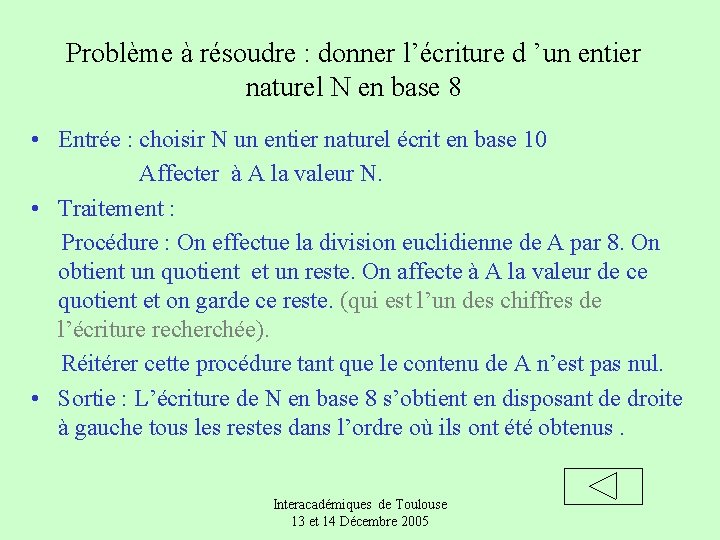 Problème à résoudre : donner l’écriture d ’un entier naturel N en base 8

• Entrée : choisir N un entier naturel écrit en base 10

Affecter à A la valeur N.

• Traitement :

Procédure : On effectue la division euclidienne de A par 8. On obtient un quotient et un reste. On affecte à A la valeur de ce quotient et on garde ce reste. (qui est l’un des chiffres de l’écriture recherchée).

Réitérer cette procédure tant que le contenu de A n’est pas nul.

• Sortie : L’écriture de N en base 8 s’obtient en disposant de droite à gauche tous les restes dans l’ordre où ils ont été obtenus .

Interacadémiques de Toulouse
13 et 14 Décembre 2005